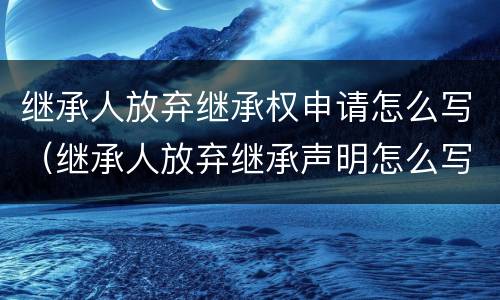 继承人放弃继承权申请怎么写（继承人放弃继承声明怎么写